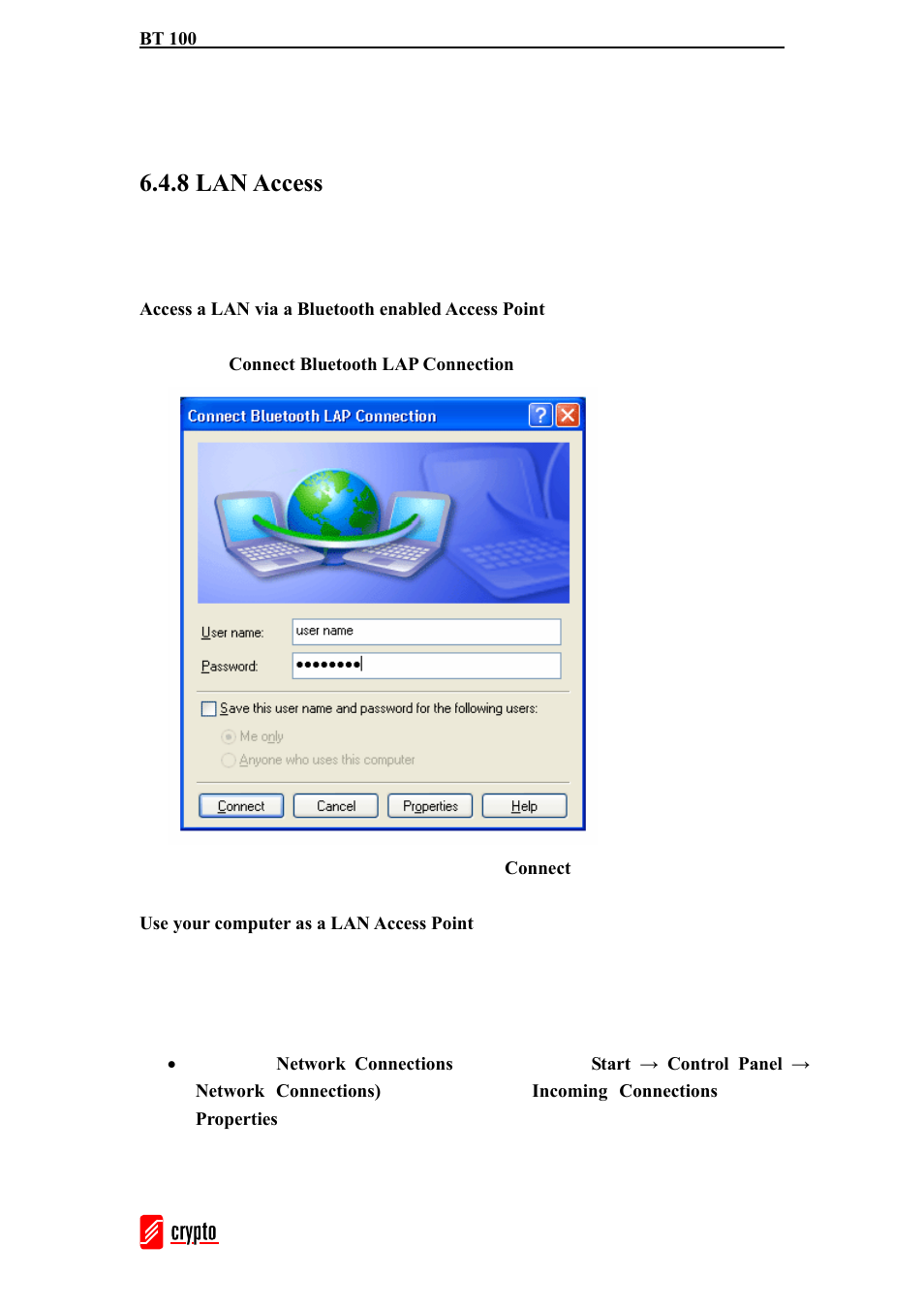 BT 100

6.4.8 LAN Access

Access a LAN via a Bluetooth enabled Access Point

Connect Bluetooth LAP Connection

Connect Bluetooth LAP Connection

User name: user name

Password: ••••••••

Save this user name and password for the following users:

Me only

Anyone who uses this computer

Connect Cancel Properties Help

Connect

Use your computer as a LAN Access Point

• Network Connections Start → Control Panel → Network Connections) Incoming Connections Properties

crypto